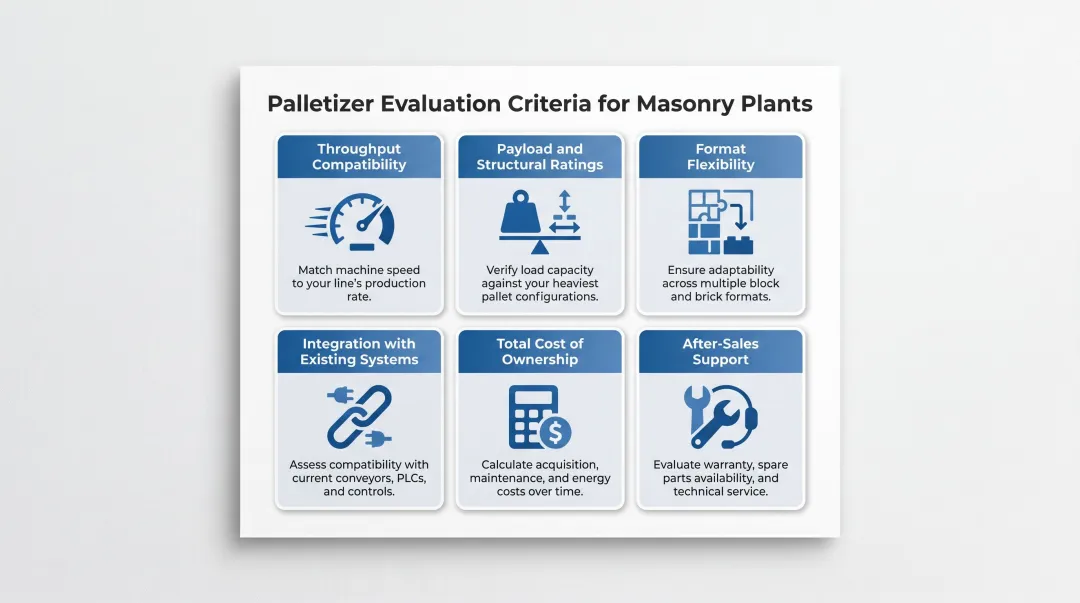 Palletizer Evaluation Criteria for Masonry Plants

Throughput Compatibility

Match machine speed to your line's production rate.

Payload and Structural Ratings

Verify load capacity against your heaviest pallet configurations.

Format Flexibility

Ensure adaptability across multiple block and brick formats.

Integration with Existing Systems

Assess compatibility with current conveyors, PLCs, and controls.

Total Cost of Ownership

Calculate acquisition, maintenance, and energy costs over time.

After-Sales Support

Evaluate warranty, spare parts availability, and technical service.